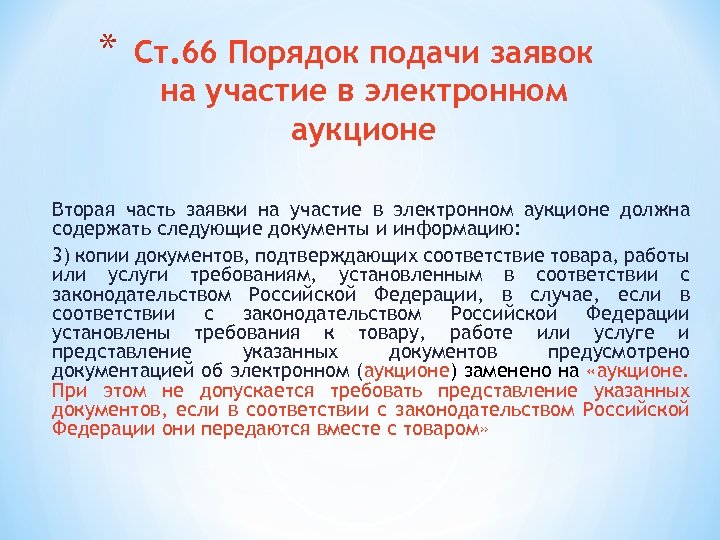 * Ст.66 Порядок подачи заявок на участие в электронном аукционе

Вторая часть заявки на участие в электронном аукционе должна содержать следующие документы и информацию:

3) копии документов, подтверждающих соответствие товара, работы или услуги требованиям, установленным в соответствии с законодательством Российской Федерации, в случае, если в соответствии с законодательством Российской Федерации установлены требования к товару, работе или услуге и представление указанных документов предусмотрено документацией об электронном (аукционе) заменено на «аукционе. При этом не допускается требовать представление указанных документов, если в соответствии с законодательством Российской Федерации они передаются вместе с товаром»